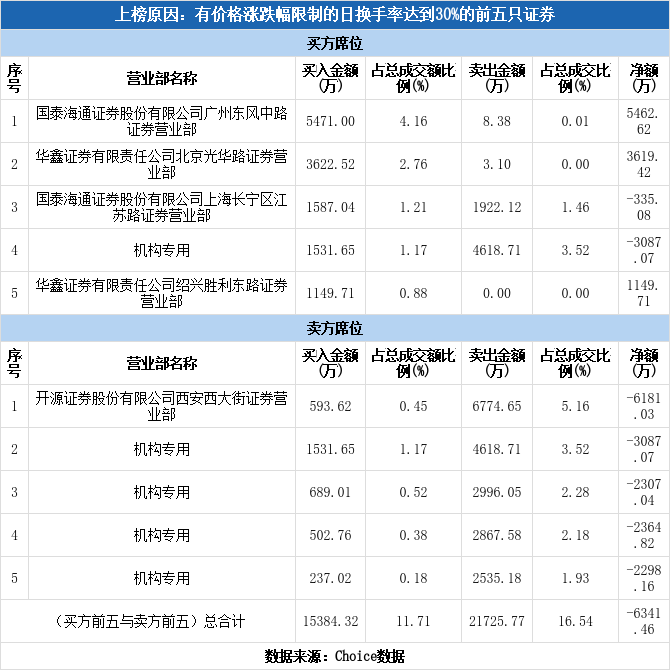 上榜原因：有价格涨跌幅限制的日换手率达到30%的前五只证券

买方席位

| 序号 | 营业部名称 | 买入金额(万) | 占总成交额比例(%) | 卖出金额(万) | 占总成交比例(%) | 净额(万) |
|---|---|---|---|---|---|---|
| 1 | 国泰海通证券股份有限公司广州东风中路证券营业部 | 5471.00 | 4.16 | 8.38 | 0.01 | 5462.62 |
| 2 | 华鑫证券有限责任公司北京光华路证券营业部 | 3622.52 | 2.76 | 3.10 | 0.00 | 3619.42 |
| 3 | 国泰海通证券股份有限公司上海长宁区江苏路证券营业部 | 1587.04 | 1.21 | 1922.12 | 1.46 | -335.08 |
| 4 | 机构专用 | 1531.65 | 1.17 | 4618.71 | 3.52 | -3087.07 |
| 5 | 华鑫证券有限责任公司绍兴胜利东路证券营业部 | 1149.71 | 0.88 | 0.00 | 0.00 | 1149.71 |

卖方席位

| 序号 | 营业部名称 | 买入金额(万) | 占总成交额比例(%) | 卖出金额(万) | 占总成交比例(%) | 净额(万) |
|---|---|---|---|---|---|---|
| 1 | 开源证券股份有限公司西安西大街证券营业部 | 593.62 | 0.45 | 6774.65 | 5.16 | -6181.03 |
| 2 | 机构专用 | 1531.65 | 1.17 | 4618.71 | 3.52 | -3087.07 |
| 3 | 机构专用 | 689.01 | 0.52 | 2996.05 | 2.28 | -2307.04 |
| 4 | 机构专用 | 502.76 | 0.38 | 2867.58 | 2.18 | -2364.82 |
| 5 | 机构专用 | 237.02 | 0.18 | 2535.18 | 1.93 | -2298.16 |
| （买方前五与卖方前五）总合计 | | 15384.32 | 11.71 | 21725.77 | 16.54 | -6341.46 |

数据来源：Choice数据